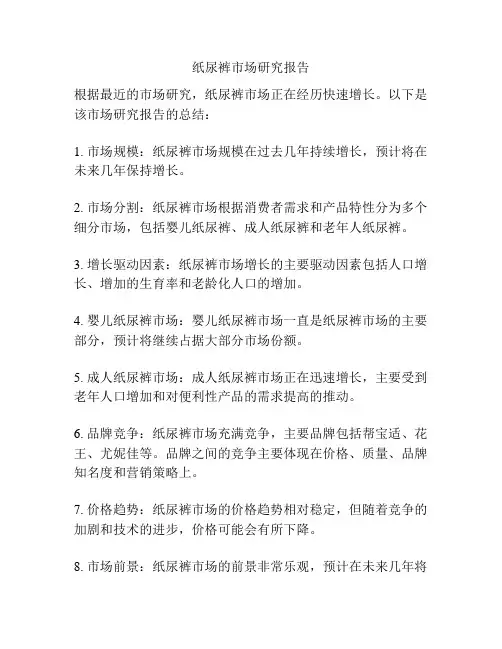 纸尿裤市场研究报告

根据最近的市场研究，纸尿裤市场正在经历快速增长。以下是该市场研究报告的总结：

1. 市场规模：纸尿裤市场规模在过去几年持续增长，预计将在未来几年保持增长。

2. 市场分割：纸尿裤市场根据消费者需求和产品特性分为多个细分市场，包括婴儿纸尿裤、成人纸尿裤和老年人纸尿裤。

3. 增长驱动因素：纸尿裤市场增长的主要驱动因素包括人口增长、增加的生育率和老龄化人口的增加。

4. 婴儿纸尿裤市场：婴儿纸尿裤市场一直是纸尿裤市场的主要部分，预计将继续占据大部分市场份额。

5. 成人纸尿裤市场：成人纸尿裤市场正在迅速增长，主要受到老年人口增加和对便利性产品的需求提高的推动。

6. 品牌竞争：纸尿裤市场充满竞争，主要品牌包括帮宝适、花王、尤妮佳等。品牌之间的竞争主要体现在价格、质量、品牌知名度和营销策略上。

7. 价格趋势：纸尿裤市场的价格趋势相对稳定，但随着竞争的加剧和技术的进步，价格可能会有所下降。

8. 市场前景：纸尿裤市场的前景非常乐观，预计在未来几年将